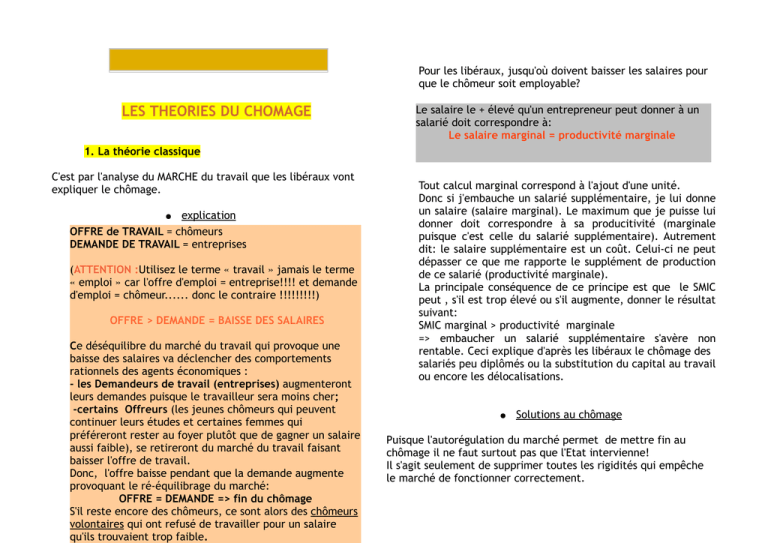 LES THEORIES DU CHOMAGE

1. La théorie classique

C'est par l'analyse du MARCHE du travail que les libéraux vont expliquer le chômage.

• explication

OFFRE de TRAVAIL = chômeurs
DEMANDE DE TRAVAIL = entreprises

(ATTENTION :Utilisez le terme « travail » jamais le terme « emploi » car l'offre d'emploi = entreprise!!!! et demande d'emploi = chômeur...... donc le contraire !!!!!!!!!)

OFFRE > DEMANDE = BAISSE DES SALAIRES

Ce déséquilibre du marché du travail qui provoque une baisse des salaires va déclencher des comportements rationnels des agents économiques :
- les Demandeurs de travail (entreprises) augmenteront leurs demandes puisque le travailleur sera moins cher;
-certains Offreurs (les jeunes chômeurs qui peuvent continuer leurs études et certaines femmes qui préféreront rester au foyer plutôt que de gagner un salaire aussi faible), se retireront du marché du travail faisant baisser l'offre de travail.
Donc, l'offre baisse pendant que la demande augmente provoquant le ré-équilibrage du marché:
OFFRE = DEMANDE => fin du chômage
S'il reste encore des chômeurs, ce sont alors des chômeurs volontaires qui ont refusé de travailler pour un salaire qu'ils trouvaient trop faible.

Pour les libéraux, jusqu'où doivent baisser les salaires pour que le chômeur soit employable?

Le salaire le + élevé qu'un entrepreneur peut donner à un salarié doit correspondre à:
Le salaire marginal = productivité marginale

Tout calcul marginal correspond à l'ajout d'une unité.
Donc si j'embauche un salarié supplémentaire, je lui donne un salaire (salaire marginal). Le maximum que je puisse lui donner doit correspondre à sa producitivité (marginale puisque c'est celle du salarié supplémentaire). Autrement dit: le salaire supplémentaire est un coût. Celui-ci ne peut dépasser ce que me rapporte le supplément de production de ce salarié (productivité marginale).
La principale conséquence de ce principe est que le SMIC peut , s'il est trop élevé ou s'il augmente, donner le résultat suivant:
SMIC marginal > productivité marginale
=> embaucher un salarié supplémentaire s'avère non rentable. Ceci explique d'après les libéraux le chômage des salariés peu diplômés ou la substitution du capital au travail ou encore les délocalisations.

• Solutions au chômage

Puisque l'autorégulation du marché permet de mettre fin au chômage il ne faut surtout pas que l'Etat intervienne!
Il s'agit seulement de supprimer toutes les rigidités qui empêche le marché de fonctionner correctement.